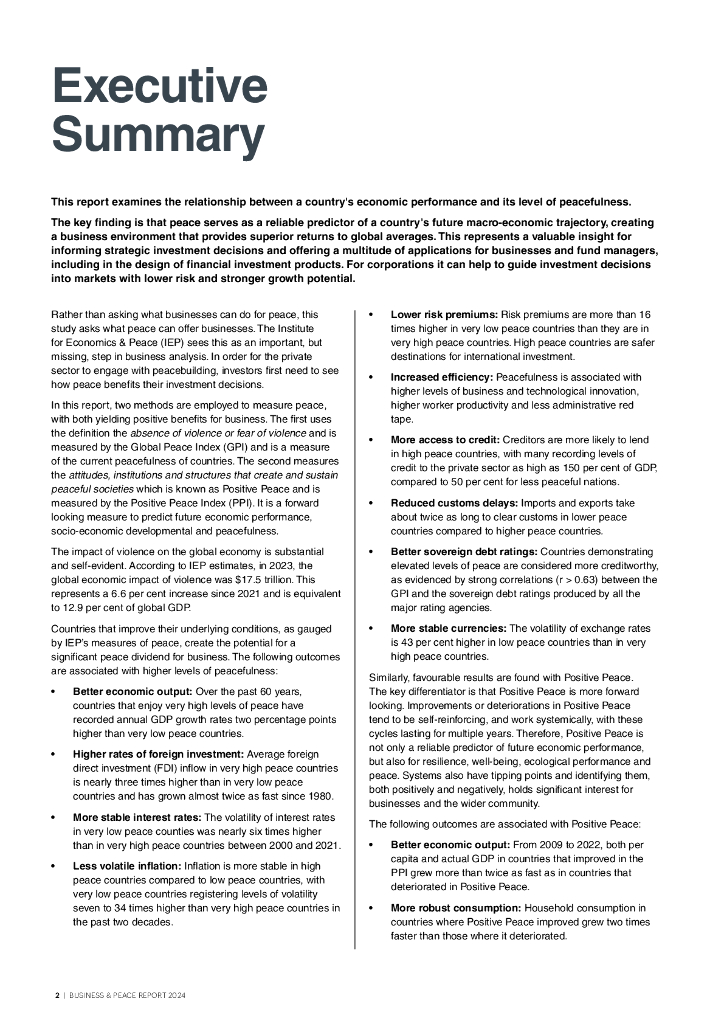 Executive Summary

This report examines the relationship between a country's economic performance and its level of peacefulness.

The key finding is that peace serves as a reliable predictor of a country's future macro-economic trajectory, creating a business environment that provides superior returns to global averages. This represents a valuable insight for informing strategic investment decisions and offering a multitude of applications for businesses and fund managers, including in the design of financial investment products. For corporations it can help to guide investment decisions into markets with lower risk and stronger growth potential.

Rather than asking what businesses can do for peace, this study asks what peace can offer businesses. The Institute for Economics & Peace (IEP) sees this as an important, but missing, step in business analysis. In order for the private sector to engage with peacebuilding, investors first need to see how peace benefits their investment decisions.

In this report, two methods are employed to measure peace, with both yielding positive benefits for business. The first uses the definition the absence of violence or fear of violence and is measured by the Global Peace Index (GPI) and is a measure of the current peacefulness of countries. The second measures the attitudes, institutions and structures that create and sustain peaceful societies which is known as Positive Peace and is measured by the Positive Peace Index (PPI). It is a forward looking measure to predict future economic performance, socio-economic developmental and peacefulness.

The impact of violence on the global economy is substantial and self-evident. According to IEP estimates, in 2023, the global economic impact of violence was $17.5 trillion. This represents a 6.6 per cent increase since 2021 and is equivalent to 12.9 per cent of global GDP.

Countries that improve their underlying conditions, as gauged by IEP's measures of peace, create the potential for a significant peace dividend for business. The following outcomes are associated with higher levels of peacefulness:

• Better economic output: Over the past 60 years, countries that enjoy very high levels of peace have recorded annual GDP growth rates two percentage points higher than very low peace countries.

• Higher rates of foreign investment: Average foreign direct investment (FDI) inflow in very high peace countries is nearly three times higher than in very low peace countries and has grown almost twice as fast since 1980.

• More stable interest rates: The volatility of interest rates in very low peace counties was nearly six times higher than in very high peace countries between 2000 and 2021.

• Less volatile inflation: Inflation is more stable in high peace countries compared to low peace countries, with very low peace countries registering levels of volatility seven to 34 times higher than very high peace countries in the past two decades.

• Lower risk premiums: Risk premiums are more than 16 times higher in very low peace countries than they are in very high peace countries. High peace countries are safer destinations for international investment.

• Increased efficiency: Peacefulness is associated with higher levels of business and technological innovation, higher worker productivity and less administrative red tape.

• More access to credit: Creditors are more likely to lend in high peace countries, with many recording levels of credit to the private sector as high as 150 per cent of GDP, compared to 50 per cent for less peaceful nations.

• Reduced customs delays: Imports and exports take about twice as long to clear customs in lower peace countries compared to higher peace countries.

• Better sovereign debt ratings: Countries demonstrating elevated levels of peace are considered more creditworthy, as evidenced by strong correlations (r > 0.63) between the GPI and the sovereign debt ratings produced by all the major rating agencies.

• More stable currencies: The volatility of exchange rates is 43 per cent higher in low peace countries than in very high peace countries.

Similarly, favourable results are found with Positive Peace. The key differentiator is that Positive Peace is more forward looking. Improvements or deteriorations in Positive Peace tend to be self-reinforcing, and work systemically, with these cycles lasting for multiple years. Therefore, Positive Peace is not only a reliable predictor of future economic performance, but also for resilience, well-being, ecological performance and peace. Systems also have tipping points and identifying them, both positively and negatively, holds significant interest for businesses and the wider community.

The following outcomes are associated with Positive Peace:

• Better economic output: From 2009 to 2022, both per capita and actual GDP in countries that improved in the PPI grew more than twice as fast as in countries that deteriorated in Positive Peace.

• More robust consumption: Household consumption in countries where Positive Peace improved grew two times faster than those where it deteriorated.

2 | BUSINESS & PEACE REPORT 2024